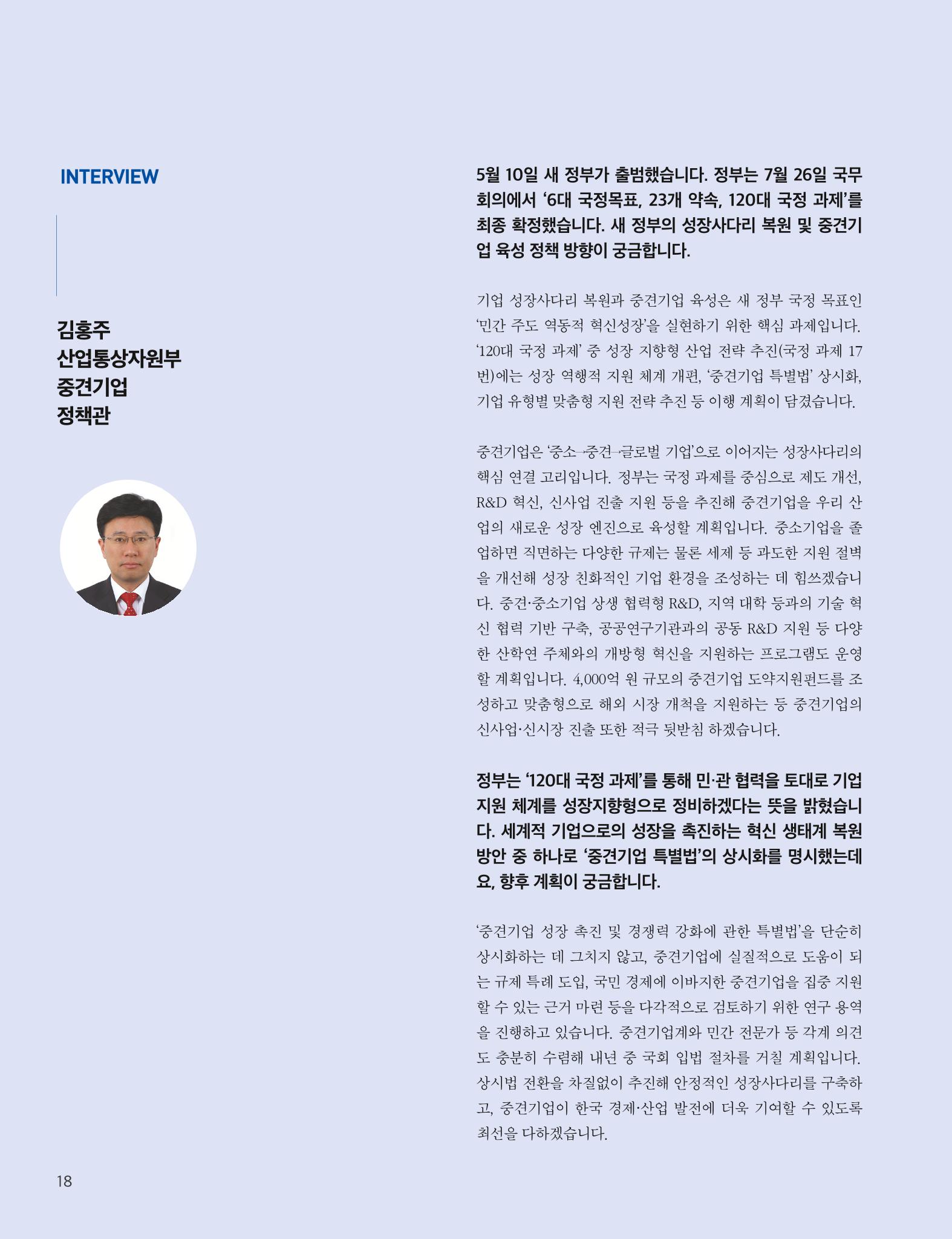 INTERVIEW

김홍주
산업통상자원부
중견기업
정책관

5월 10일 새 정부가 출범했습니다. 정부는 7월 26일 국무회의에서 '6대 국정목표, 23개 약속, 120대 국정 과제'를 최종 확정했습니다. 새 정부의 성장사다리 복원 및 중견기업 육성 정책 방향이 궁금합니다.

기업 성장사다리 복원과 중견기업 육성은 새 정부 국정 목표인 '민간 주도 역동적 혁신성장'을 실현하기 위한 핵심 과제입니다. '120대 국정 과제' 중 성장 지향형 산업 전략 추진(국정 과제 17번)에는 성장 역행적 지원 체계 개편, '중견기업 특별법' 상시화, 기업 유형별 맞춤형 지원 전략 추진 등 이행 계획이 담겼습니다.

중견기업은 '중소→중견→글로벌 기업'으로 이어지는 성장사다리의 핵심 연결 고리입니다. 정부는 국정 과제를 중심으로 제도 개선, R&D 혁신, 신사업 진출 지원 등을 추진해 중견기업을 우리 산업의 새로운 성장 엔진으로 육성할 계획입니다. 중소기업을 졸업하면 직면하는 다양한 규제는 물론 세제 등 과도한 지원 절벽을 개선해 성장 친화적인 기업 환경을 조성하는 데 힘쓰겠습니다. 중견·중소기업 상생 협력형 R&D, 지역 대학 등과의 기술 혁신 협력 기반 구축, 공공연구기관과의 공동 R&D 지원 등 다양한 산학연 주체와의 개방형 혁신을 지원하는 프로그램도 운영할 계획입니다. 4,000억 원 규모의 중견기업 도약지원펀드를 조성하고 맞춤형으로 해외 시장 개척을 지원하는 등 중견기업의 신사업·신시장 진출 또한 적극 뒷받침 하겠습니다.

정부는 '120대 국정 과제'를 통해 민·관 협력을 토대로 기업 지원 체계를 성장지향형으로 정비하겠다는 뜻을 밝혔습니다. 세계적 기업으로의 성장을 촉진하는 혁신 생태계 복원 방안 중 하나로 '중견기업 특별법'의 상시화를 명시했는데요, 향후 계획이 궁금합니다.

'중견기업 성장 촉진 및 경쟁력 강화에 관한 특별법'을 단순히 상시화하는 데 그치지 않고, 중견기업에 실질적으로 도움이 되는 규제 특례 도입, 국민 경제에 이바지한 중견기업을 집중 지원할 수 있는 근거 마련 등을 다각적으로 검토하기 위한 연구 용역을 진행하고 있습니다. 중견기업계와 민간 전문가 등 각계 의견도 충분히 수렴해 내년 중 국회 입법 절차를 거칠 계획입니다. 상시법 전환을 차질없이 추진해 안정적인 성장사다리를 구축하고, 중견기업이 한국 경제·산업 발전에 더욱 기여할 수 있도록 최선을 다하겠습니다.

18